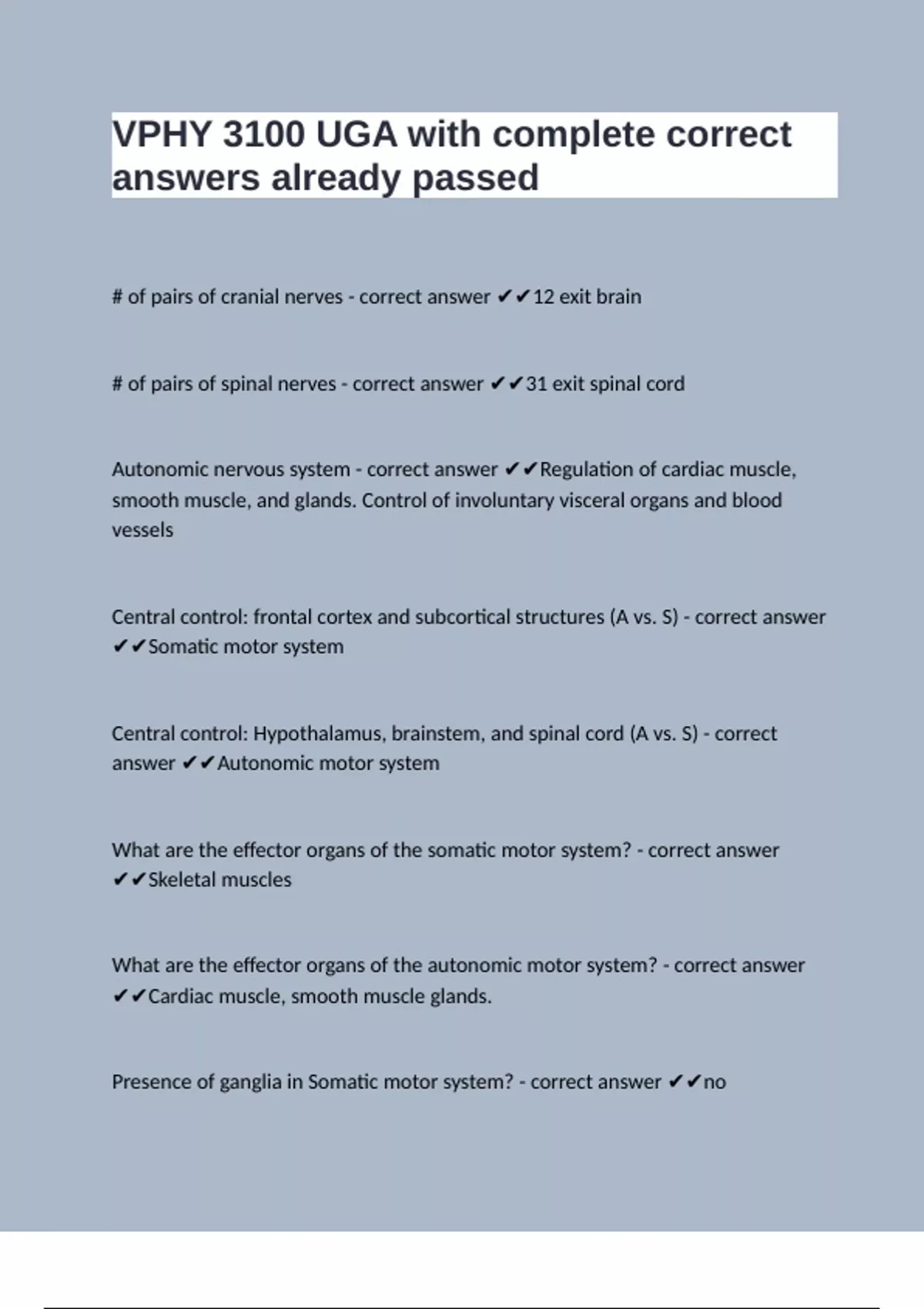 VPHY 3100 UGA with complete correct answers already passed

# of pairs of cranial nerves - correct answer ✔✔12 exit brain

# of pairs of spinal nerves - correct answer ✔✔31 exit spinal cord

Autonomic nervous system - correct answer ✔✔Regulation of cardiac muscle, smooth muscle, and glands. Control of involuntary visceral organs and blood vessels

Central control: frontal cortex and subcortical structures (A vs. S) - correct answer ✔✔Somatic motor system

Central control: Hypothalamus, brainstem, and spinal cord (A vs. S) - correct answer ✔✔Autonomic motor system

What are the effector organs of the somatic motor system? - correct answer ✔✔Skeletal muscles

What are the effector organs of the autonomic motor system? - correct answer ✔✔Cardiac muscle, smooth muscle glands.

Presence of ganglia in Somatic motor system? - correct answer ✔✔no